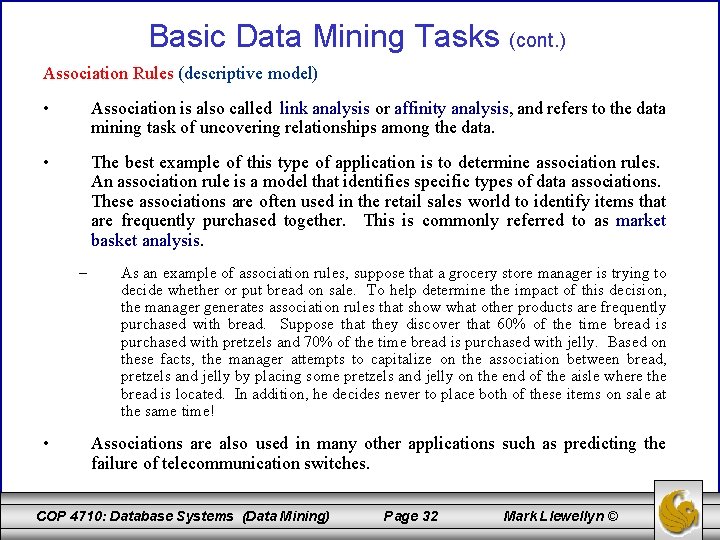 Basic Data Mining Tasks (cont.)

Association Rules (descriptive model)

• Association is also called link analysis or affinity analysis, and refers to the data mining task of uncovering relationships among the data.

• The best example of this type of application is to determine association rules. An association rule is a model that identifies specific types of data associations. These associations are often used in the retail sales world to identify items that are frequently purchased together. This is commonly referred to as market basket analysis.

– As an example of association rules, suppose that a grocery store manager is trying to decide whether or put bread on sale. To help determine the impact of this decision, the manager generates association rules that show what other products are frequently purchased with bread. Suppose that they discover that 60% of the time bread is purchased with pretzels and 70% of the time bread is purchased with jelly. Based on these facts, the manager attempts to capitalize on the association between bread, pretzels and jelly by placing some pretzels and jelly on the end of the aisle where the bread is located. In addition, he decides never to place both of these items on sale at the same time!

• Associations are also used in many other applications such as predicting the failure of telecommunication switches.

COP 4710: Database Systems (Data Mining) Page 32 Mark Llewellyn ©